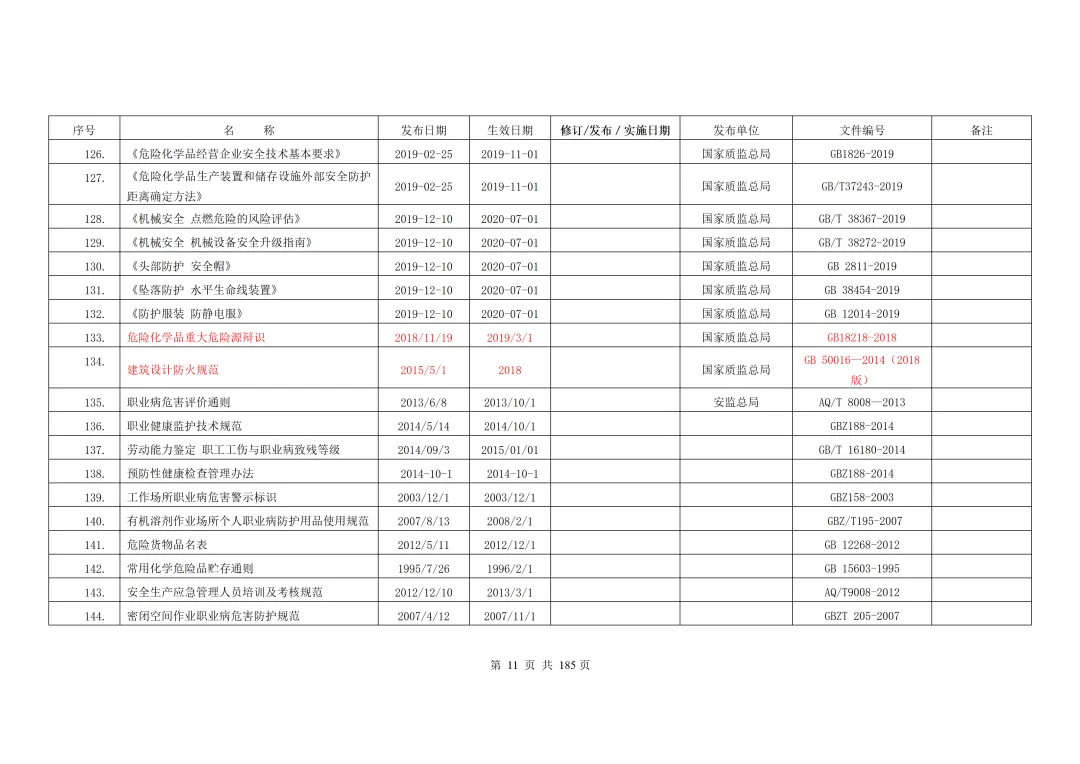 | 序号 | 名　　称 | 发布日期 | 生效日期 | 修订/发布 / 实施日期 | 发布单位 | 文件编号 | 备注 |
|---|---|---|---|---|---|---|---|
| 126. | 《危险化学品经营企业安全技术基本要求》 | 2019-02-25 | 2019-11-01 | | 国家质监总局 | GB1826-2019 | |
| 127. | 《危险化学品生产装置和储存设施外部安全防护距离确定方法》 | 2019-02-25 | 2019-11-01 | | 国家质监总局 | GB/T37243-2019 | |
| 128. | 《机械安全 点燃危险的风险评估》 | 2019-12-10 | 2020-07-01 | | 国家质监总局 | GB/T 38367-2019 | |
| 129. | 《机械安全 机械设备安全升级指南》 | 2019-12-10 | 2020-07-01 | | 国家质监总局 | GB/T 38272-2019 | |
| 130. | 《头部防护 安全帽》 | 2019-12-10 | 2020-07-01 | | 国家质监总局 | GB 2811-2019 | |
| 131. | 《坠落防护 水平生命线装置》 | 2019-12-10 | 2020-07-01 | | 国家质监总局 | GB 38454-2019 | |
| 132. | 《防护服装 防静电服》 | 2019-12-10 | 2020-07-01 | | 国家质监总局 | GB 12014-2019 | |
| 133. | 危险化学品重大危险源辩识 | 2018/11/19 | 2019/3/1 | | 国家质监总局 | GB18218-2018 | |
| 134. | 建筑设计防火规范 | 2015/5/1 | 2018 | | 国家质监总局 | GB 50016—2014（2018版） | |
| 135. | 职业病危害评价通则 | 2013/6/8 | 2013/10/1 | | 安监总局 | AQ/T 8008—2013 | |
| 136. | 职业健康监护技术规范 | 2014/5/14 | 2014/10/1 | | | GBZ188-2014 | |
| 137. | 劳动能力鉴定 职工工伤与职业病致残等级 | 2014/09/3 | 2015/01/01 | | | GB/T 16180-2014 | |
| 138. | 预防性健康检查管理办法 | 2014-10-1 | 2014-10-1 | | | GBZ188-2014 | |
| 139. | 工作场所职业病危害警示标识 | 2003/12/1 | 2003/12/1 | | | GBZ158-2003 | |
| 140. | 有机溶剂作业场所个人职业病防护用品使用规范 | 2007/8/13 | 2008/2/1 | | | GBZ/T195-2007 | |
| 141. | 危险货物品名表 | 2012/5/11 | 2012/12/1 | | | GB 12268-2012 | |
| 142. | 常用化学危险品贮存通则 | 1995/7/26 | 1996/2/1 | | | GB 15603-1995 | |
| 143. | 安全生产应急管理人员培训及考核规范 | 2012/12/10 | 2013/3/1 | | | AQ/T9008-2012 | |
| 144. | 密闭空间作业职业病危害防护规范 | 2007/4/12 | 2007/11/1 | | | GBZT 205-2007 | |

第 11 页 共 185 页